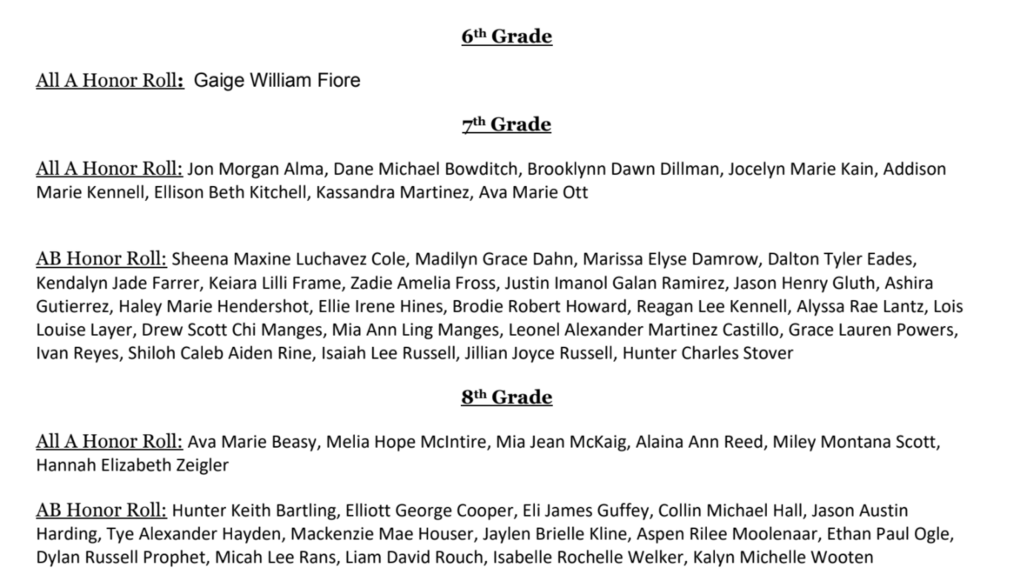 6th Grade

All A Honor Roll: Gaige William Fiore

7th Grade

All A Honor Roll: Jon Morgan Alma, Dane Michael Bowditch, Brooklynn Dawn Dillman, Jocelyn Marie Kain, Addison Marie Kennell, Ellison Beth Kitchell, Kassandra Martinez, Ava Marie Ott

AB Honor Roll: Sheena Maxine Luchavez Cole, Madilyn Grace Dahn, Marissa Elyse Damrow, Dalton Tyler Eades, Kendalyn Jade Farrer, Keiara Lilli Frame, Zadie Amelia Fross, Justin Imanol Galan Ramirez, Jason Henry Gluth, Ashira Gutierrez, Haley Marie Hendershot, Ellie Irene Hines, Brodie Robert Howard, Reagan Lee Kennell, Alyssa Rae Lantz, Lois Louise Layer, Drew Scott Chi Manges, Mia Ann Ling Manges, Leonel Alexander Martinez Castillo, Grace Lauren Powers, Ivan Reyes, Shiloh Caleb Aiden Rine, Isaiah Lee Russell, Jillian Joyce Russell, Hunter Charles Stover

8th Grade

All A Honor Roll: Ava Marie Beasy, Melia Hope McIntire, Mia Jean McKaig, Alaina Ann Reed, Miley Montana Scott, Hannah Elizabeth Zeigler

AB Honor Roll: Hunter Keith Bartling, Elliott George Cooper, Eli James Guffey, Collin Michael Hall, Jason Austin Harding, Tye Alexander Hayden, Mackenzie Mae Houser, Jaylen Brielle Kline, Aspen Rilee Moolenaar, Ethan Paul Ogle, Dylan Russell Prophet, Micah Lee Rans, Liam David Rouch, Isabelle Rochelle Welker, Kalyn Michelle Wooten